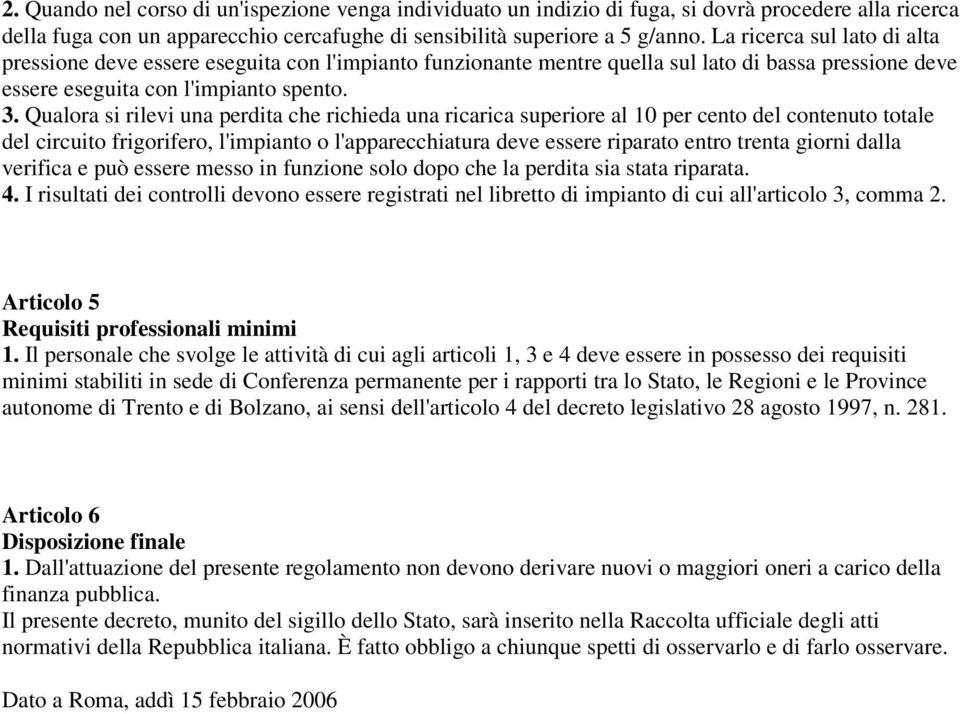 2. Quando nel corso di un'ispezione venga individuato un indizio di fuga, si dovrà procedere alla ricerca della fuga con un apparecchio cercafughe di sensibilità superiore a 5 g/anno. La ricerca sul lato di alta pressione deve essere eseguita con l'impianto funzionante mentre quella sul lato di bassa pressione deve essere eseguita con l'impianto spento.
3. Qualora si rilevi una perdita che richieda una ricarica superiore al 10 per cento del contenuto totale del circuito frigorifero, l'impianto o l'apparecchiatura deve essere riparato entro trenta giorni dalla verifica e può essere messo in funzione solo dopo che la perdita sia stata riparata.
4. I risultati dei controlli devono essere registrati nel libretto di impianto di cui all'articolo 3, comma 2.

Articolo 5
Requisiti professionali minimi
1. Il personale che svolge le attività di cui agli articoli 1, 3 e 4 deve essere in possesso dei requisiti minimi stabiliti in sede di Conferenza permanente per i rapporti tra lo Stato, le Regioni e le Province autonome di Trento e di Bolzano, ai sensi dell'articolo 4 del decreto legislativo 28 agosto 1997, n. 281.

Articolo 6
Disposizione finale
1. Dall'attuazione del presente regolamento non devono derivare nuovi o maggiori oneri a carico della finanza pubblica.
Il presente decreto, munito del sigillo dello Stato, sarà inserito nella Raccolta ufficiale degli atti normativi della Repubblica italiana. È fatto obbligo a chiunque spetti di osservarlo e di farlo osservare.

Dato a Roma, addì 15 febbraio 2006